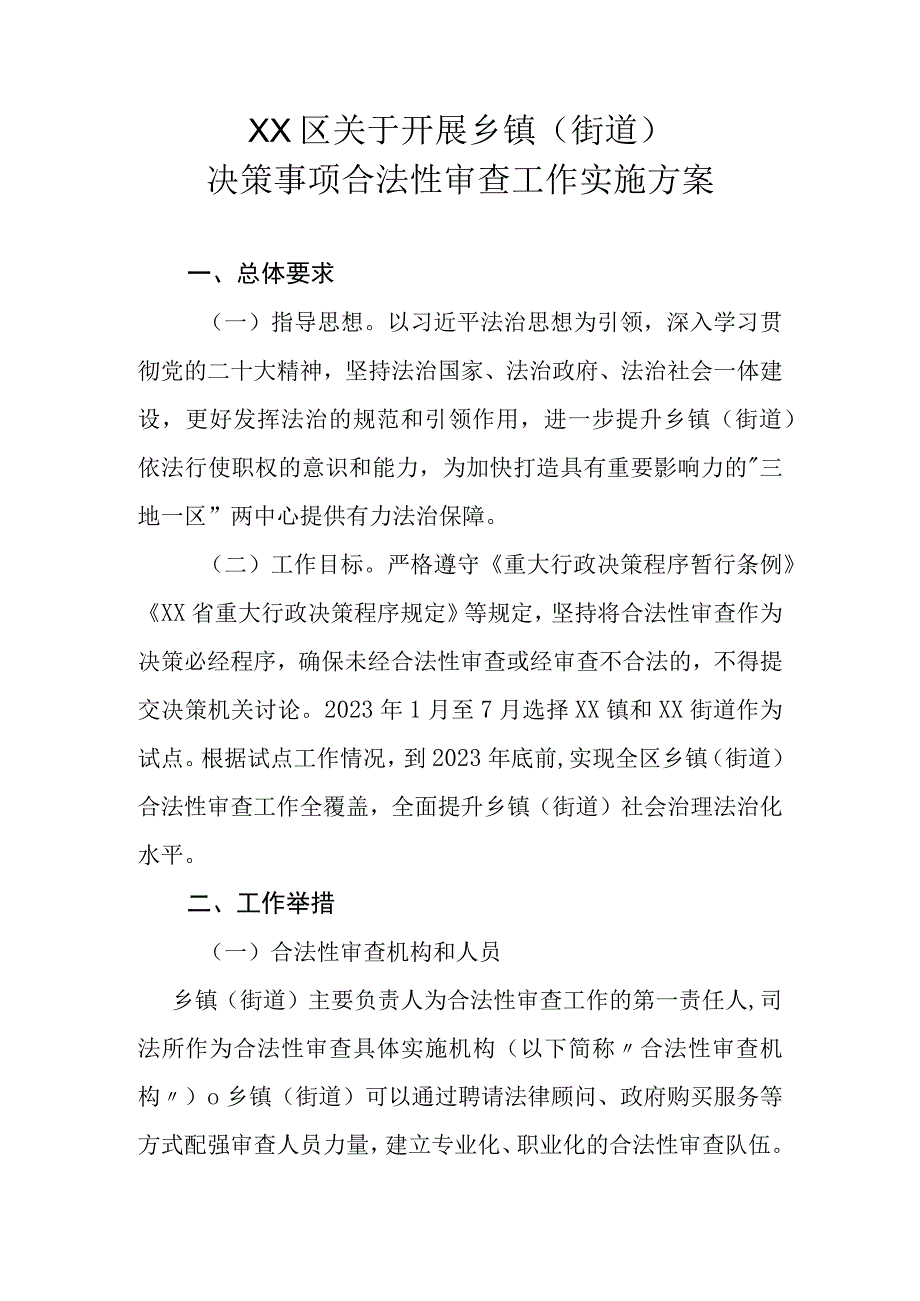 XX区关于开展乡镇（街道）
决策事项合法性审查工作实施方案

一、总体要求

（一）指导思想。以习近平法治思想为引领，深入学习贯彻党的二十大精神，坚持法治国家、法治政府、法治社会一体建设，更好发挥法治的规范和引领作用，进一步提升乡镇（街道）依法行使职权的意识和能力，为加快打造具有重要影响力的"三地一区”两中心提供有力法治保障。

（二）工作目标。严格遵守《重大行政决策程序暂行条例》《XX省重大行政决策程序规定》等规定，坚持将合法性审查作为决策必经程序，确保未经合法性审查或经审查不合法的，不得提交决策机关讨论。2023年1月至7月选择XX镇和XX街道作为试点。根据试点工作情况，到2023年底前，实现全区乡镇（街道）合法性审查工作全覆盖，全面提升乡镇（街道）社会治理法治化水平。

二、工作举措

（一）合法性审查机构和人员

乡镇（街道）主要负责人为合法性审查工作的第一责任人，司法所作为合法性审查具体实施机构（以下简称〃合法性审查机构〃）o乡镇（街道）可以通过聘请法律顾问、政府购买服务等方式配强审查人员力量，建立专业化、职业化的合法性审查队伍。